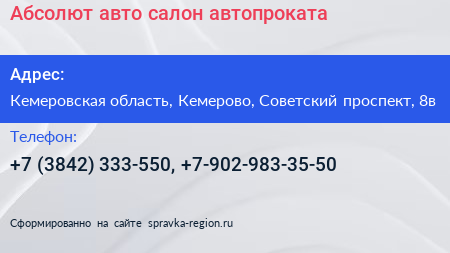 Абсолют авто салон автопроката

Адрес:

Кемеровская область, Кемерово, Советский проспект, 8в

Телефон:

+7 (3842) 333-550, +7-902-983-35-50

Сформированно на сайте spravka-region.ru